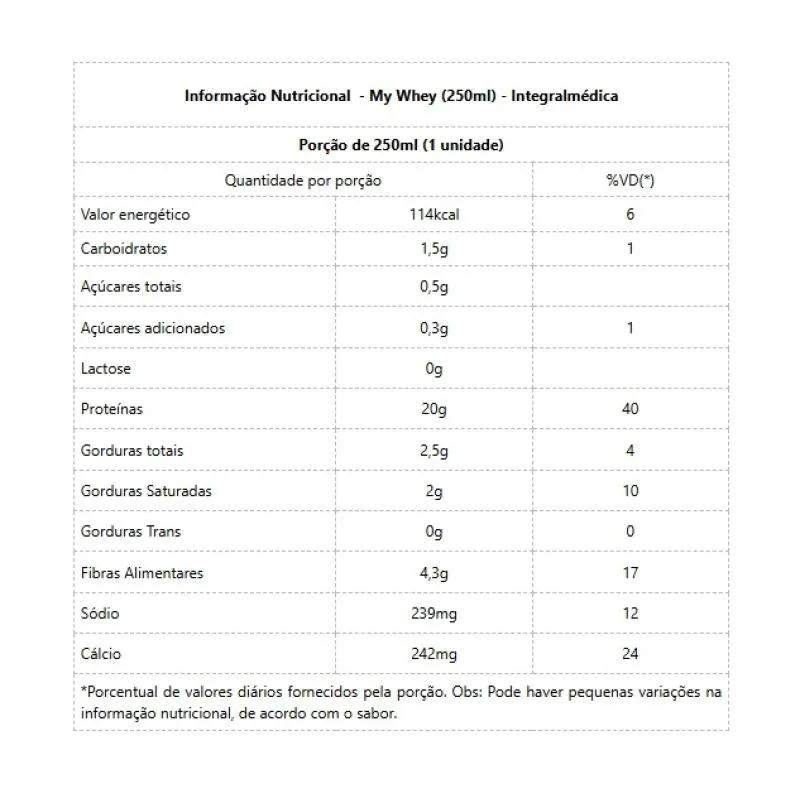 Informação Nutricional - My Whey (250ml) - Integralmédica

Porção de 250ml (1 unidade)

| Quantidade por porção | | %VD(*) |
|---|---|---|
| Valor energético | 114kcal | 6 |
| Carboidratos | 1,5g | 1 |
| Açúcares totais | 0,5g | |
| Açúcares adicionados | 0,3g | 1 |
| Lactose | 0g | |
| Proteínas | 20g | 40 |
| Gorduras totais | 2,5g | 4 |
| Gorduras Saturadas | 2g | 10 |
| Gorduras Trans | 0g | 0 |
| Fibras Alimentares | 4,3g | 17 |
| Sódio | 239mg | 12 |
| Cálcio | 242mg | 24 |

*Porcentual de valores diários fornecidos pela porção. Obs: Pode haver pequenas variações na informação nutricional, de acordo com o sabor.